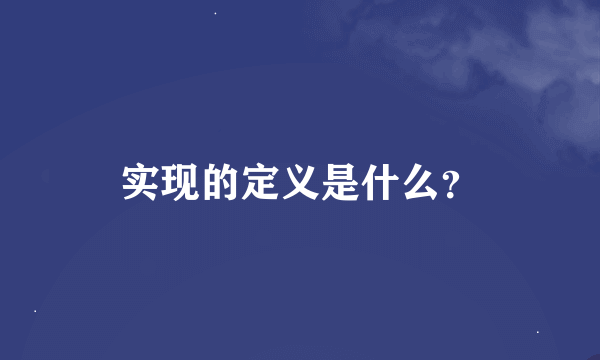 实现的定义是什么?